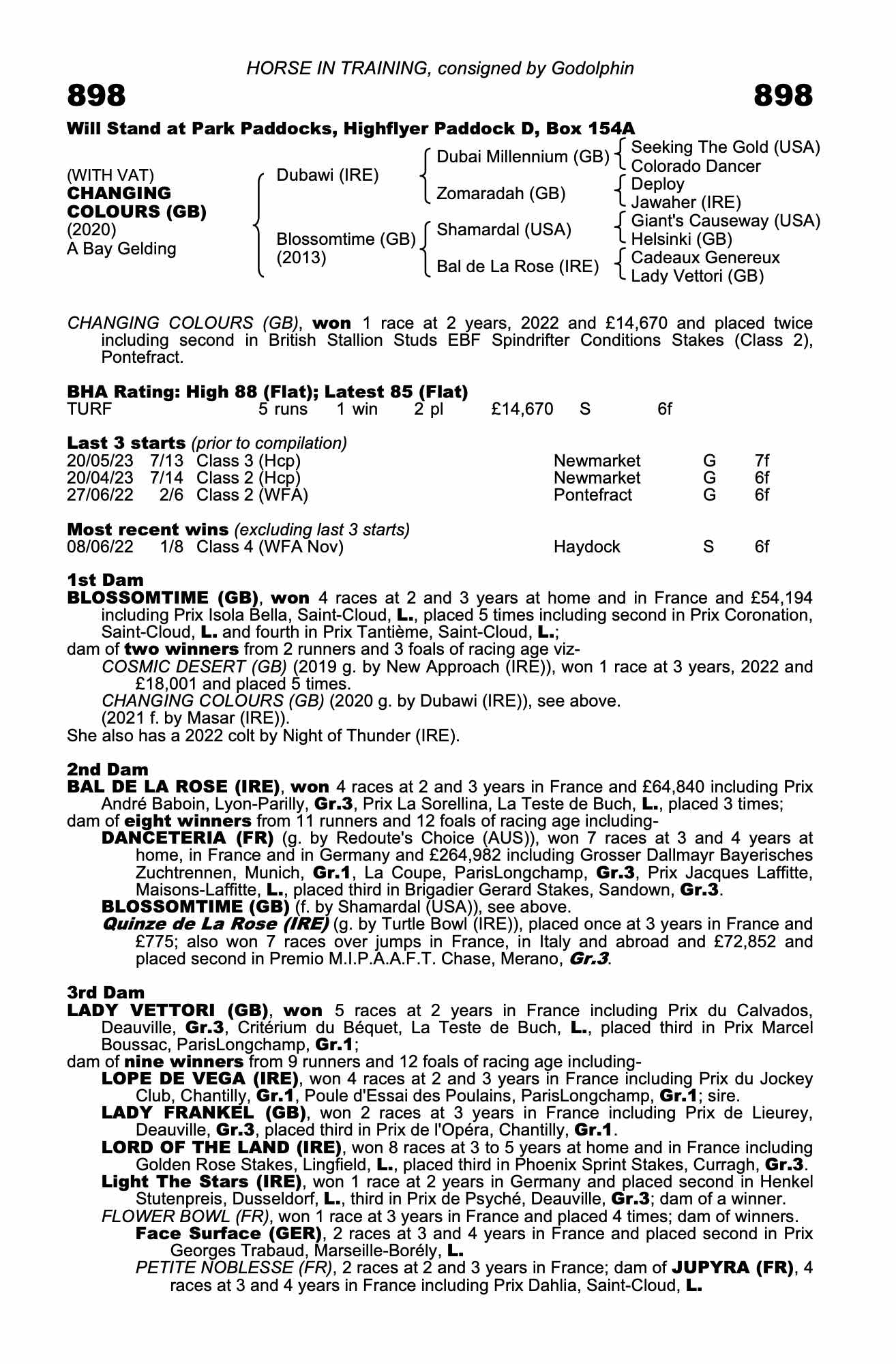 HORSE IN TRAINING, consigned by Godolphin

898

898

Will Stand at Park Paddocks, Highflyer Paddock D, Box 154A

(WITH VAT)
CHANGING COLOURS (GB)
(2020)
A Bay Gelding

Dubawi (IRE)
Blossomtime (GB) (2013)

Dubai Millennium (GB)
Zomaradah (GB)
Shamardal (USA)
Bal de La Rose (IRE)

Seeking The Gold (USA)
Colorado Dancer
Deploy
Jawaher (IRE)
Giant's Causeway (USA)
Helsinki (GB)
Cadeaux Genereux
Lady Vettori (GB)

CHANGING COLOURS (GB), won 1 race at 2 years, 2022 and £14,670 and placed twice including second in British Stallion Studs EBF Spindrifter Conditions Stakes (Class 2), Pontefract.

BHA Rating: High 88 (Flat); Latest 85 (Flat)

| TURF | 5 runs | 1 win | 2 pl | £14,670 | S | 6f |
|---|---|---|---|---|---|---|

Last 3 starts (prior to compilation)

| 20/05/23 | 7/13 | Class 3 (Hcp) | Newmarket | G | 7f |
|---|---|---|---|---|---|
| 20/04/23 | 7/14 | Class 2 (Hcp) | Newmarket | G | 6f |
| 27/06/22 | 2/6 | Class 2 (WFA) | Pontefract | G | 6f |

Most recent wins (excluding last 3 starts)

| 08/06/22 | 1/8 | Class 4 (WFA Nov) | Haydock | S | 6f |
|---|---|---|---|---|---|

1st Dam
BLOSSOMTIME (GB), won 4 races at 2 and 3 years at home and in France and £54,194 including Prix Isola Bella, Saint-Cloud, L., placed 5 times including second in Prix Coronation, Saint-Cloud, L. and fourth in Prix Tantième, Saint-Cloud, L.;
dam of two winners from 2 runners and 3 foals of racing age viz-
COSMIC DESERT (GB) (2019 g. by New Approach (IRE)), won 1 race at 3 years, 2022 and £18,001 and placed 5 times.
CHANGING COLOURS (GB) (2020 g. by Dubawi (IRE)), see above.
(2021 f. by Masar (IRE)).
She also has a 2022 colt by Night of Thunder (IRE).

2nd Dam
BAL DE LA ROSE (IRE), won 4 races at 2 and 3 years in France and £64,840 including Prix André Baboin, Lyon-Parilly, Gr.3, Prix La Sorellina, La Teste de Buch, L., placed 3 times;
dam of eight winners from 11 runners and 12 foals of racing age including-
DANCETERIA (FR) (g. by Redoute's Choice (AUS)), won 7 races at 3 and 4 years at home, in France and in Germany and £264,982 including Grosser Dallmayr Bayerisches Zuchtrennen, Munich, Gr.1, La Coupe, ParisLongchamp, Gr.3, Prix Jacques Laffitte, Maisons-Laffitte, L., placed third in Brigadier Gerard Stakes, Sandown, Gr.3.
BLOSSOMTIME (GB) (f. by Shamardal (USA)), see above.
Quinze de La Rose (IRE) (g. by Turtle Bowl (IRE)), placed once at 3 years in France and £775; also won 7 races over jumps in France, in Italy and abroad and £72,852 and placed second in Premio M.I.P.A.A.F.T. Chase, Merano, Gr.3.

3rd Dam
LADY VETTORI (GB), won 5 races at 2 years in France including Prix du Calvados, Deauville, Gr.3, Critérium du Béquet, La Teste de Buch, L., placed third in Prix Marcel Boussac, ParisLongchamp, Gr.1;
dam of nine winners from 9 runners and 12 foals of racing age including-
LOPE DE VEGA (IRE), won 4 races at 2 and 3 years in France including Prix du Jockey Club, Chantilly, Gr.1, Poule d'Essai des Poulains, ParisLongchamp, Gr.1; sire.
LADY FRANKEL (GB), won 2 races at 3 years in France including Prix de Lieurey, Deauville, Gr.3, placed third in Prix de l'Opéra, Chantilly, Gr.1.
LORD OF THE LAND (IRE), won 8 races at 3 to 5 years at home and in France including Golden Rose Stakes, Lingfield, L., placed third in Phoenix Sprint Stakes, Curragh, Gr.3.
Light The Stars (IRE), won 1 race at 2 years in Germany and placed second in Henkel Stutenpreis, Dusseldorf, L., third in Prix de Psyché, Deauville, Gr.3; dam of a winner.
FLOWER BOWL (FR), won 1 race at 3 years in France and placed 4 times; dam of winners.
Face Surface (GER), 2 races at 3 and 4 years in France and placed second in Prix Georges Trabaud, Marseille-Borély, L.
PETITE NOBLESSE (FR), 2 races at 2 and 3 years in France; dam of JUPYRA (FR), 4 races at 3 and 4 years in France including Prix Dahlia, Saint-Cloud, L.